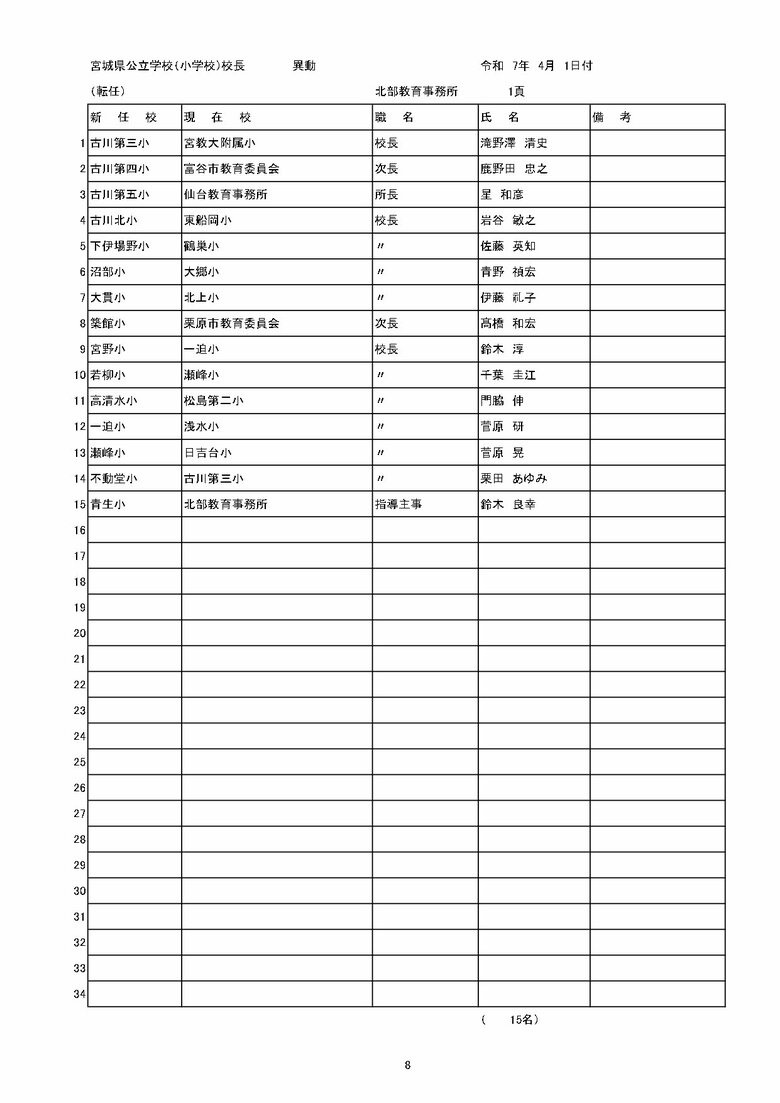 宮城県公立学校(小学校)校長　　異動　　令和 7年 4月 1日付

(転任)　　北部教育事務所　　1頁

| | 新 任 校 | 現 在 校 | 職 名 | 氏 名 | 備 考 |
|---|---|---|---|---|---|
| 1 | 古川第三小 | 宮教大附属小 | 校長 | 滝野澤 清史 | |
| 2 | 古川第四小 | 富谷市教育委員会 | 次長 | 鹿野田 忠之 | |
| 3 | 古川第五小 | 仙台教育事務所 | 所長 | 星 和彦 | |
| 4 | 古川北小 | 東船岡小 | 校長 | 岩谷 敏之 | |
| 5 | 下伊場野小 | 鶴巣小 | 〃 | 佐藤 英知 | |
| 6 | 沼部小 | 大郷小 | 〃 | 青野 禎宏 | |
| 7 | 大貫小 | 北上小 | 〃 | 伊藤 礼子 | |
| 8 | 築館小 | 栗原市教育委員会 | 次長 | 高橋 和宏 | |
| 9 | 宮野小 | 一迫小 | 校長 | 鈴木 淳 | |
| 10 | 若柳小 | 瀬峰小 | 〃 | 千葉 圭江 | |
| 11 | 高清水小 | 松島第二小 | 〃 | 門脇 伸 | |
| 12 | 一迫小 | 浅水小 | 〃 | 菅原 研 | |
| 13 | 瀬峰小 | 日吉台小 | 〃 | 菅原 晃 | |
| 14 | 不動堂小 | 古川第三小 | 〃 | 栗田 あゆみ | |
| 15 | 青生小 | 北部教育事務所 | 指導主事 | 鈴木 良幸 | |
| 16 | | | | | |
| 17 | | | | | |
| 18 | | | | | |
| 19 | | | | | |
| 20 | | | | | |
| 21 | | | | | |
| 22 | | | | | |
| 23 | | | | | |
| 24 | | | | | |
| 25 | | | | | |
| 26 | | | | | |
| 27 | | | | | |
| 28 | | | | | |
| 29 | | | | | |
| 30 | | | | | |
| 31 | | | | | |
| 32 | | | | | |
| 33 | | | | | |
| 34 | | | | | |

( 15名)

8